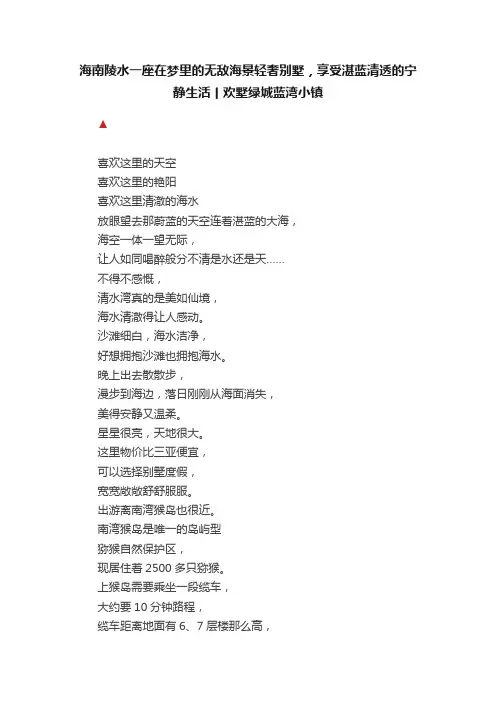 海南陵水一座在梦里的无敌海景轻奢别墅，享受湛蓝清透的宁静生活 | 欢墅绿城蓝湾小镇

▲

喜欢这里的天空
喜欢这里的艳阳
喜欢这里清澈的海水
放眼望去那蔚蓝的天空连着湛蓝的大海，
海空一体一望无际，
让人如同喝醉般分不清是水还是天......
不得不感慨，
清水湾真的是美如仙境，
海水清澈得让人感动。
沙滩细白，海水洁净，
好想拥抱沙滩也拥抱海水。
晚上出去散散步，
漫步到海边，落日刚刚从海面消失，
美得安静又温柔。
星星很亮，天地很大。
这里物价比三亚便宜，
可以选择别墅度假，
宽宽敞敞舒舒服服。
出游离南湾猴岛也很近。
南湾猴岛是唯一的岛屿型
猕猴自然保护区，
现居住着 2500 多只猕猴。
上猴岛需要乘坐一段缆车，
大约要 10 分钟路程，
缆车距离地面有 6、7 层楼那么高，